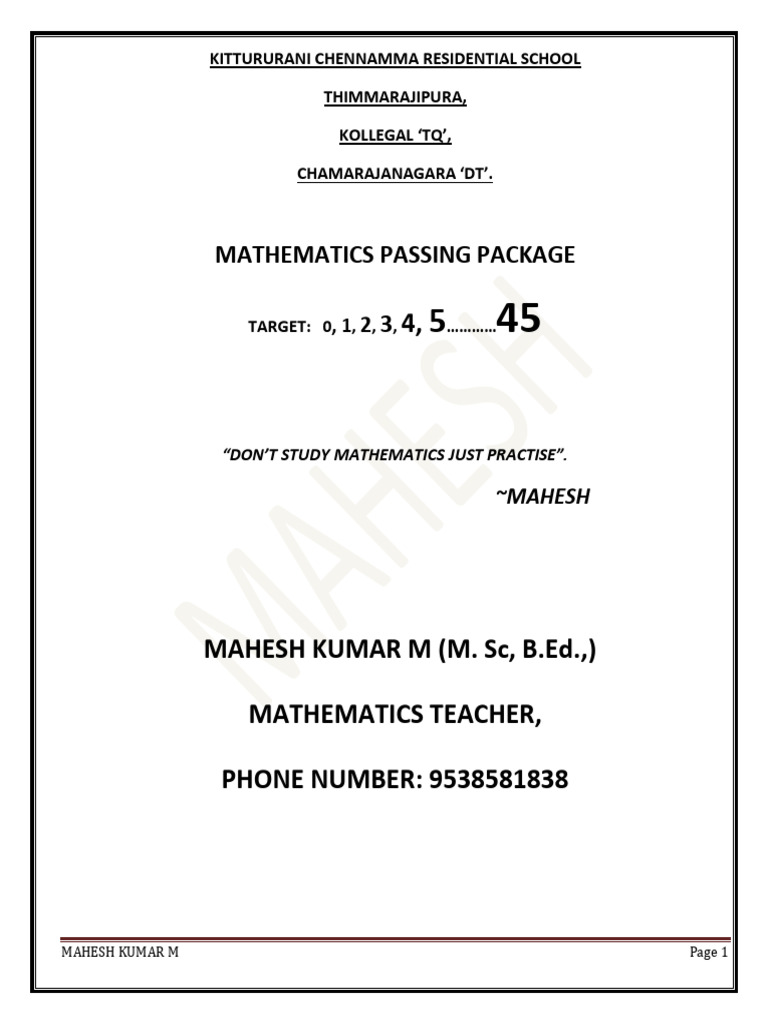 KITTURURANI CHENNAMMA RESIDENTIAL SCHOOL

THIMMARAJIPURA,

KOLLEGAL 'TQ',

CHAMARAJANAGARA 'DT'.

MATHEMATICS PASSING PACKAGE

TARGET: 0, 1, 2, 3, 4, 5…………45

"DON'T STUDY MATHEMATICS JUST PRACTISE".

~MAHESH

MAHESH

MAHESH KUMAR M (M. Sc, B.Ed.,)

MATHEMATICS TEACHER,

PHONE NUMBER: 9538581838

MAHESH KUMAR M

Page 1